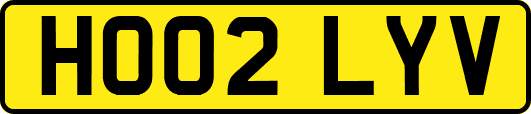 HO02 LYV